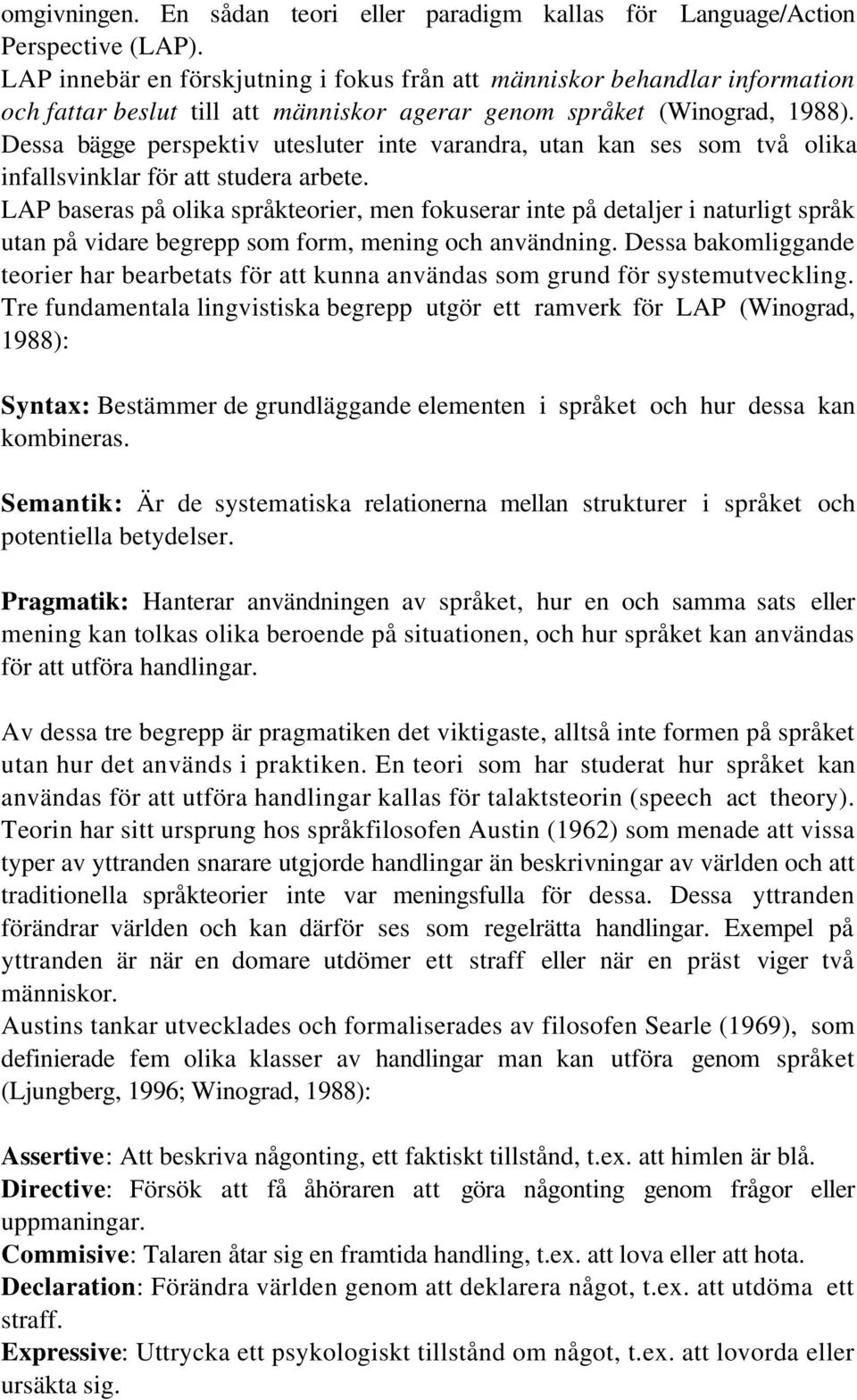 omgivningen. En sådan teori eller paradigm kallas för Language/Action Perspective (LAP).
LAP innebär en förskjutning i fokus från att människor behandlar information och fattar beslut till att människor agerar genom språket (Winograd, 1988). Dessa bägge perspektiv utesluter inte varandra, utan kan ses som två olika infallsvinklar för att studera arbete.
LAP baseras på olika språkteorier, men fokuserar inte på detaljer i naturligt språk utan på vidare begrepp som form, mening och användning. Dessa bakomliggande teorier har bearbetats för att kunna användas som grund för systemutveckling. Tre fundamentala lingvistiska begrepp utgör ett ramverk för LAP (Winograd, 1988):

Syntax: Bestämmer de grundläggande elementen i språket och hur dessa kan kombineras.

Semantik: Är de systematiska relationerna mellan strukturer i språket och potentiella betydelser.

Pragmatik: Hanterar användningen av språket, hur en och samma sats eller mening kan tolkas olika beroende på situationen, och hur språket kan användas för att utföra handlingar.

Av dessa tre begrepp är pragmatiken det viktigaste, alltså inte formen på språket utan hur det används i praktiken. En teori som har studerat hur språket kan användas för att utföra handlingar kallas för talaktsteorin (speech act theory). Teorin har sitt ursprung hos språkfilosofen Austin (1962) som menade att vissa typer av yttranden snarare utgjorde handlingar än beskrivningar av världen och att traditionella språkteorier inte var meningsfulla för dessa. Dessa yttranden förändrar världen och kan därför ses som regelrätta handlingar. Exempel på yttranden är när en domare utdömer ett straff eller när en präst viger två människor.
Austins tankar utvecklades och formaliserades av filosofen Searle (1969), som definierade fem olika klasser av handlingar man kan utföra genom språket (Ljungberg, 1996; Winograd, 1988):

Assertive: Att beskriva någonting, ett faktiskt tillstånd, t.ex. att himlen är blå.
Directive: Försök att få åhöraren att göra någonting genom frågor eller uppmaningar.
Commisive: Talaren åtar sig en framtida handling, t.ex. att lova eller att hota.
Declaration: Förändra världen genom att deklarera något, t.ex. att utdöma ett straff.
Expressive: Uttrycka ett psykologiskt tillstånd om något, t.ex. att lovorda eller ursäkta sig.